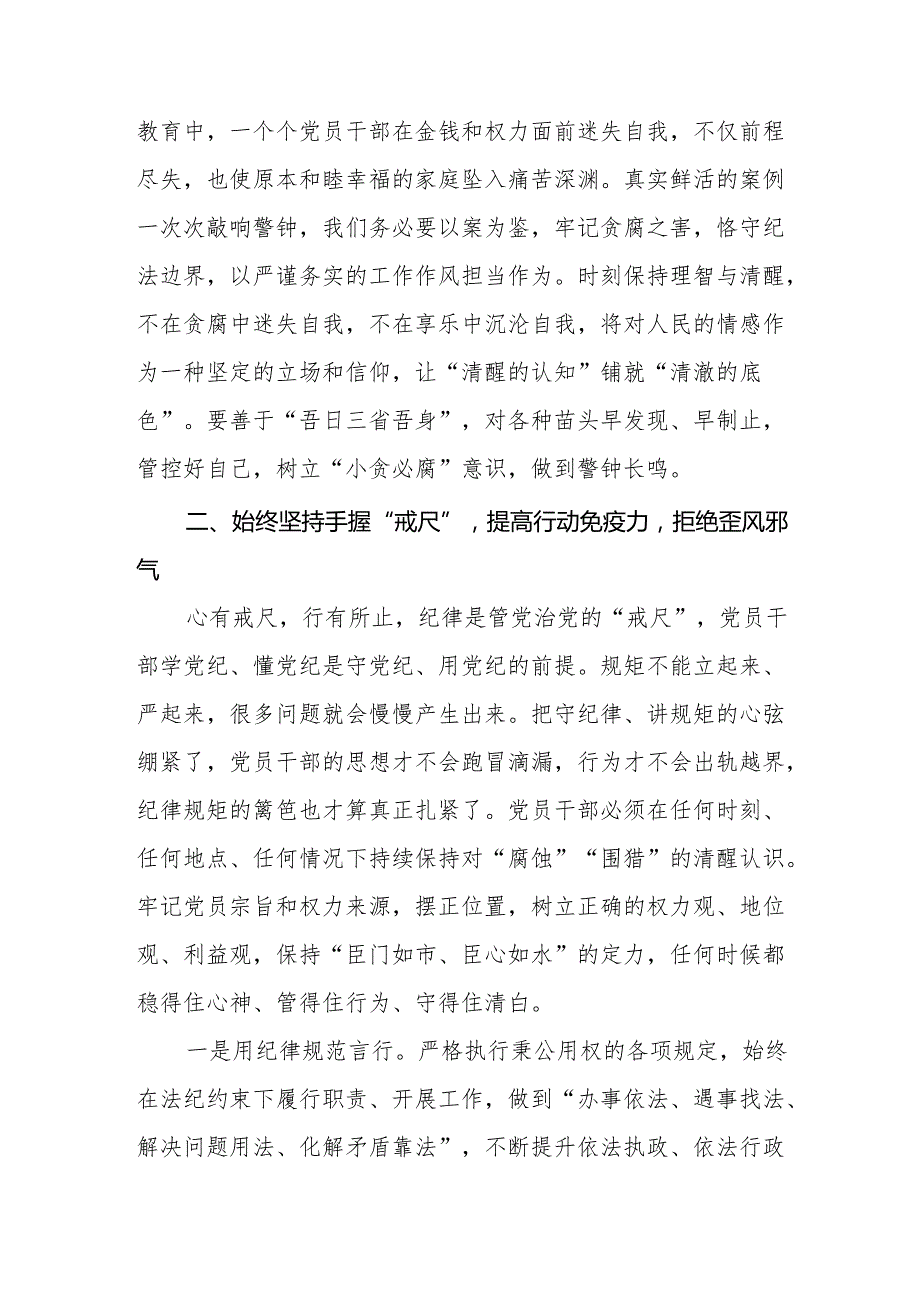 教育中，一个个党员干部在金钱和权力面前迷失自我，不仅前程尽失，也使原本和睦幸福的家庭坠入痛苦深渊。真实鲜活的案例一次次敲响警钟，我们务必要以案为鉴，牢记贪腐之害，恪守纪法边界，以严谨务实的工作作风担当作为。时刻保持理智与清醒，不在贪腐中迷失自我，不在享乐中沉沦自我，将对人民的情感作为一种坚定的立场和信仰，让“清醒的认知”铺就“清澈的底色”。要善于“吾日三省吾身”，对各种苗头早发现、早制止，管控好自己，树立“小贪必腐”意识，做到警钟长鸣。

二、始终坚持手握“戒尺”，提高行动免疫力，拒绝歪风邪气

心有戒尺，行有所止，纪律是管党治党的“戒尺”，党员干部学党纪、懂党纪是守党纪、用党纪的前提。规矩不能立起来、严起来，很多问题就会慢慢产生出来。把守纪律、讲规矩的心弦绷紧了，党员干部的思想才不会跑冒滴漏，行为才不会出轨越界，纪律规矩的篱笆也才算真正扎紧了。党员干部必须在任何时刻、任何地点、任何情况下持续保持对“腐蚀”“围猎”的清醒认识。牢记党员宗旨和权力来源，摆正位置，树立正确的权力观、地位观、利益观，保持“臣门如市、臣心如水”的定力，任何时候都稳得住心神、管得住行为、守得住清白。

一是用纪律规范言行。严格执行秉公用权的各项规定，始终在法纪约束下履行职责、开展工作，做到“办事依法、遇事找法、解决问题用法、化解矛盾靠法”，不断提升依法执政、依法行政